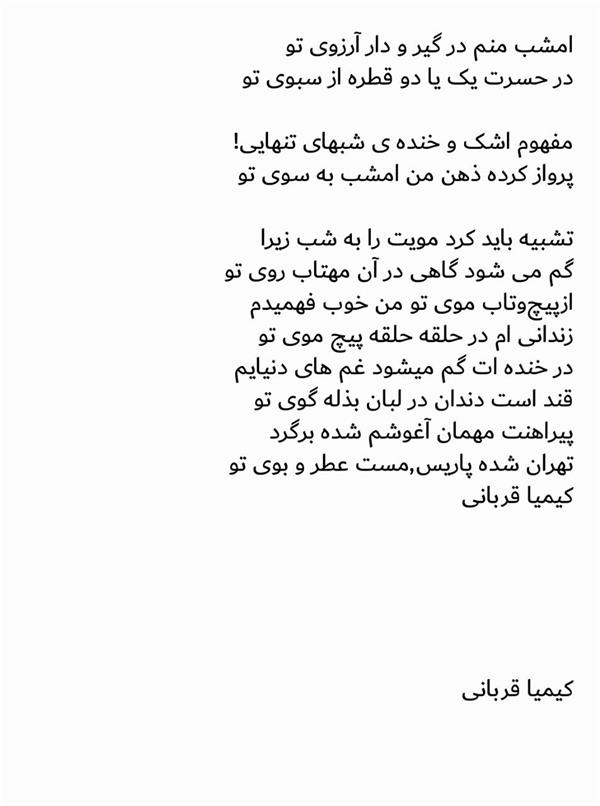 امشب منم در گیر و دار آرزوی تو
در حسرت یک یا دو قطره از سبوی تو

مفهوم اشک و خنده ی شبهای تنهایی!
پرواز کرده ذهن من امشب به سوی تو

تشبیه باید کرد مویت را به شب زیرا
گم می شود گاهی در آن مهتاب روی تو
ازپیچ‌وتاب موی تو من خوب فهمیدم
زندانی ام در حلقه حلقه پیچ موی تو
در خنده ات گم میشود غم های دنیایم
قند است دندان در لبان بذله گوی تو
پیراهنت مهمان آغوشم شده برگرد
تهران شده پاریس,مست عطر و بوی تو
کیمیا قربانی

کیمیا قربانی